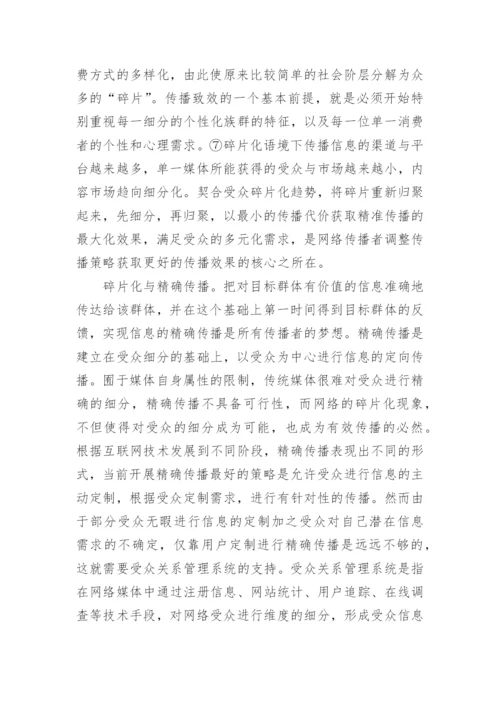 费方式的多样化，由此使原来比较简单的社会阶层分解为众多的“碎片”。传播致效的一个基本前提，就是必须开始特别重视每一细分的个性化族群的特征，以及每一位单一消费者的个性和心理需求。⑦碎片化语境下传播信息的渠道与平台越来越多，单一媒体所能获得的受众与市场越来越小，内容市场趋向细分化。契合受众碎片化趋势，将碎片重新归聚起来，先细分，再归聚，以最小的传播代价获取精准传播的最大化效果，满足受众的多元化需求，是网络传播者调整传播策略获取更好的传播效果的核心之所在。

碎片化与精确传播。把对目标群体有价值的信息准确地传达给该群体，并在这个基础上第一时间得到目标群体的反馈，实现信息的精确传播是所有传播者的梦想。精确传播是建立在受众细分的基础上，以受众为中心进行信息的定向传播。囿于媒体自身属性的限制，传统媒体很难对受众进行精确的细分，精确传播不具备可行性，而网络的碎片化现象，不但使得对受众的细分成为可能，也成为有效传播的必然。根据互联网技术发展到不同阶段，精确传播表现出不同的形式，当前开展精确传播最好的策略是允许受众进行信息的主动定制，根据受众定制需求，进行有针对性的传播。然而由于部分受众无暇进行信息的定制加之受众对自己潜在信息需求的不确定，仅靠用户定制进行精确传播是远远不够的，这就需要受众关系管理系统的支持。受众关系管理系统是指在网络媒体中通过注册信息、网站统计、用户追踪、在线调查等技术手段，对网络受众进行维度的细分，形成受众信息